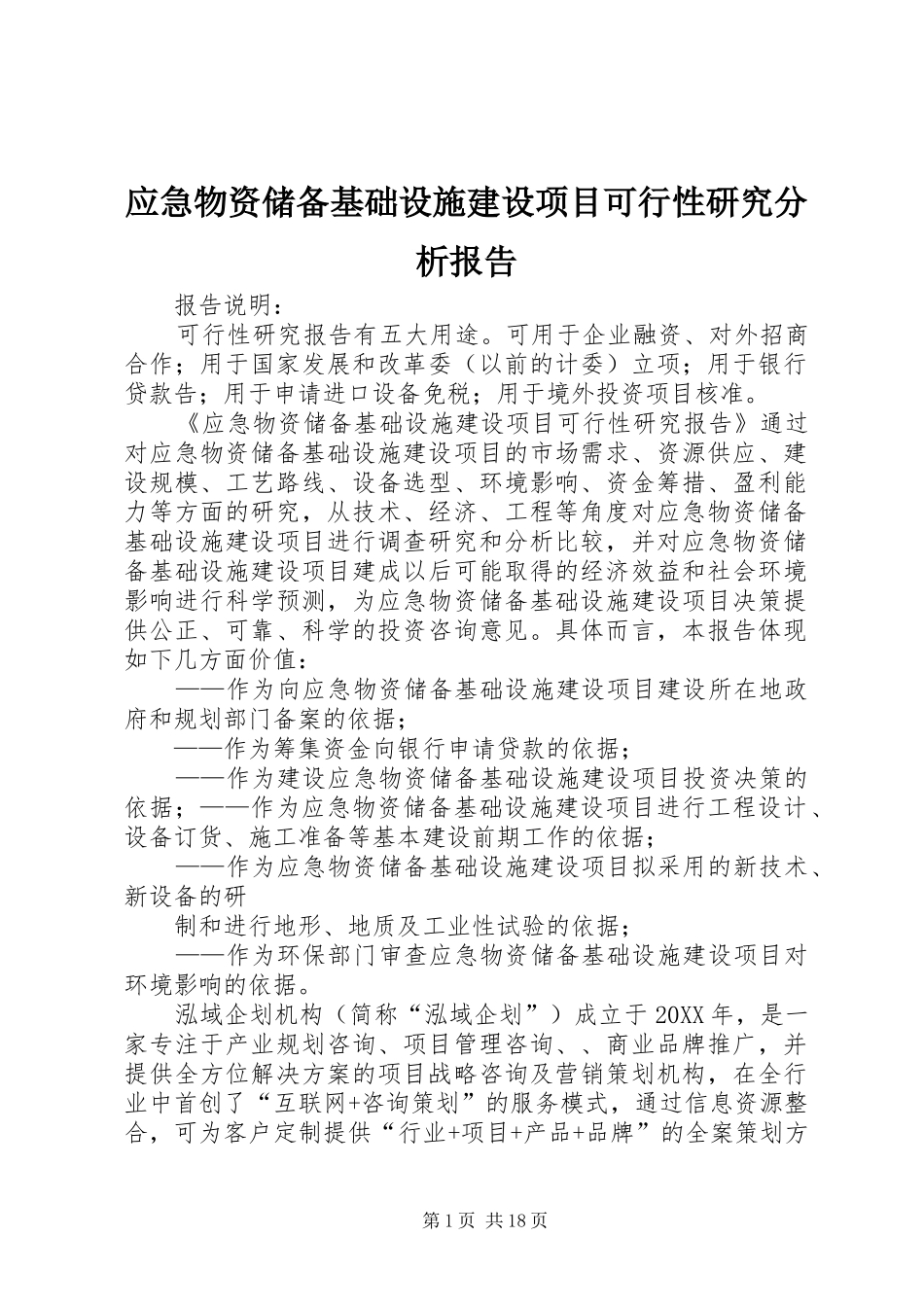 应急物资储备基础设施建设项目可行性研究分析报告

报告说明：

可行性研究报告有五大用途。可用于企业融资、对外招商合作；用于国家发展和改革委（以前的计委）立项；用于银行贷款告；用于申请进口设备免税；用于境外投资项目核准。

《应急物资储备基础设施建设项目可行性研究报告》通过对应急物资储备基础设施建设项目的市场需求、资源供应、建设规模、工艺路线、设备选型、环境影响、资金筹措、盈利能力等方面的研究，从技术、经济、工程等角度对应急物资储备基础设施建设项目进行调查研究和分析比较，并对应急物资储备基础设施建设项目建成以后可能取得的经济效益和社会环境影响进行科学预测，为应急物资储备基础设施建设项目决策提供公正、可靠、科学的投资咨询意见。具体而言，本报告体现如下几方面价值：

——作为向应急物资储备基础设施建设项目建设所在地政府和规划部门备案的依据；

——作为筹集资金向银行申请贷款的依据；

——作为建设应急物资储备基础设施建设项目投资决策的依据；——作为应急物资储备基础设施建设项目进行工程设计、设备订货、施工准备等基本建设前期工作的依据；

——作为应急物资储备基础设施建设项目拟采用的新技术、新设备的研

制和进行地形、地质及工业性试验的依据；

——作为环保部门审查应急物资储备基础设施建设项目对环境影响的依据。

泓域企划机构（简称“泓域企划”）成立于20XX年，是一家专注于产业规划咨询、项目管理咨询、、商业品牌推广，并提供全方位解决方案的项目战略咨询及营销策划机构，在全行业中首创了“互联网+咨询策划”的服务模式，通过信息资源整合，可为客户定制提供“行业+项目+产品+品牌”的全案策划方

第1页 共18页